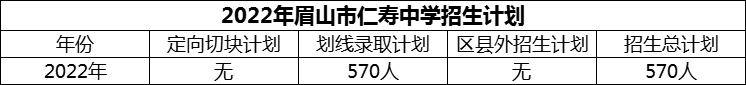 2022年眉山市仁寿中学招生计划

| 年份 | 定向切块计划 | 划线录取计划 | 区县外招生计划 | 招生总计划 |
|---|---|---|---|---|
| 2022年 | 无 | 570人 | 无 | 570人 |